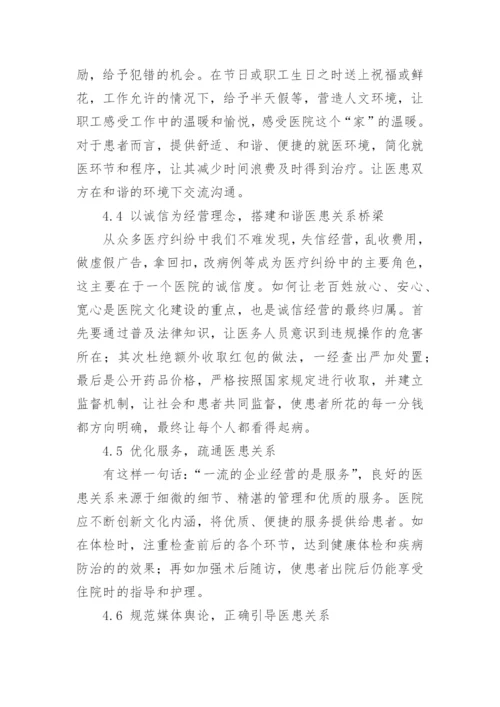 励，给予犯错的机会。在节日或职工生日之时送上祝福或鲜花，工作允许的情况下，给予半天假等，营造人文环境，让职工感受工作中的温暖和愉悦，感受医院这个“家”的温暖。对于患者而言，提供舒适、和谐、便捷的就医环境，简化就医环节和程序，让其减少时间浪费及时得到治疗。让医患双方在和谐的环境下交流沟通。

4.4 以诚信为经营理念，搭建和谐医患关系桥梁

从众多医疗纠纷中我们不难发现，失信经营，乱收费用，做虚假广告，拿回扣，改病例等成为医疗纠纷中的主要角色，这主要在于一个医院的诚信度。如何让老百姓放心、安心、宽心是医院文化建设的重点，也是诚信经营的最终归属。首先要通过普及法律知识，让医务人员意识到违规操作的危害所在；其次杜绝额外收取红包的做法，一经查出严加处置；最后是公开药品价格，严格按照国家规定进行收取，并建立监督机制，让社会和患者共同监督，使患者所花的每一分钱都方向明确，最终让每个人都看得起病。

4.5 优化服务，疏通医患关系

有这样一句话：“一流的企业经营的是服务”，良好的医患关系来源于细微的细节、精湛的管理和优质的服务。医院应不断创新文化内涵，将优质、便捷的服务提供给患者。如在体检时，注重检查前后的各个环节，达到健康体检和疾病防治的的效果；再如加强术后随访，使患者出院后仍能享受住院时的指导和护理。

4.6 规范媒体舆论，正确引导医患关系